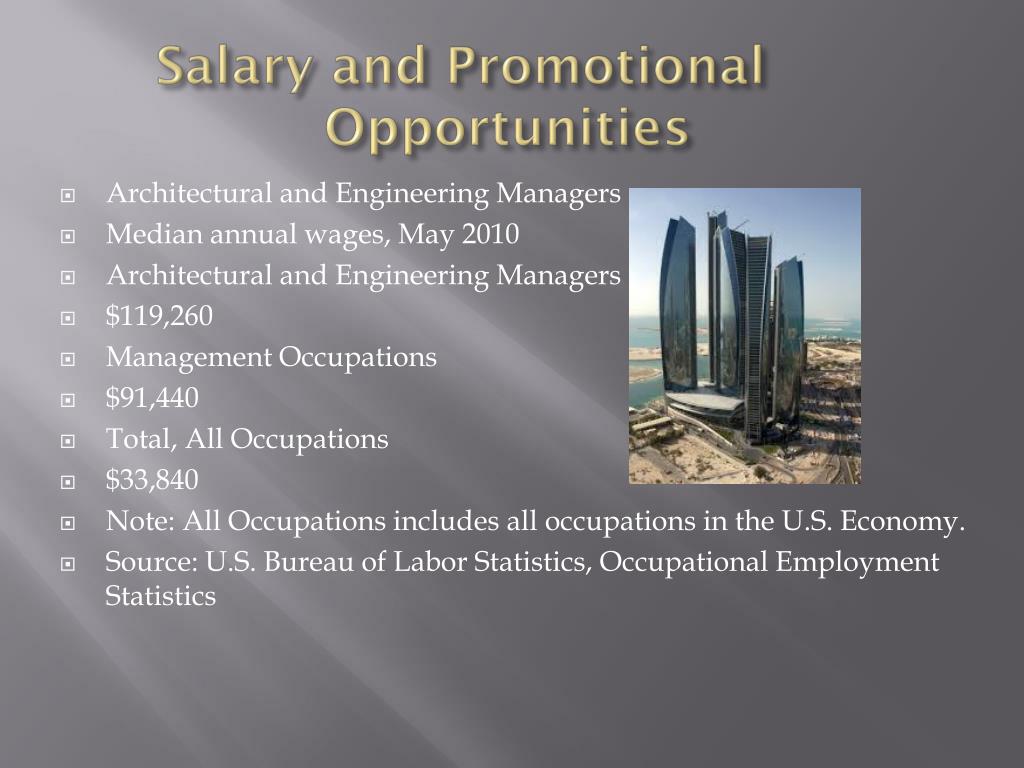 Salary and Promotional Opportunities

Architectural and Engineering Managers
Median annual wages, May 2010
Architectural and Engineering Managers
\$119,260
Management Occupations
\$91,440
Total, All Occupations
\$33,840
Note: All Occupations includes all occupations in the U.S. Economy.
Source: U.S. Bureau of Labor Statistics, Occupational Employment Statistics